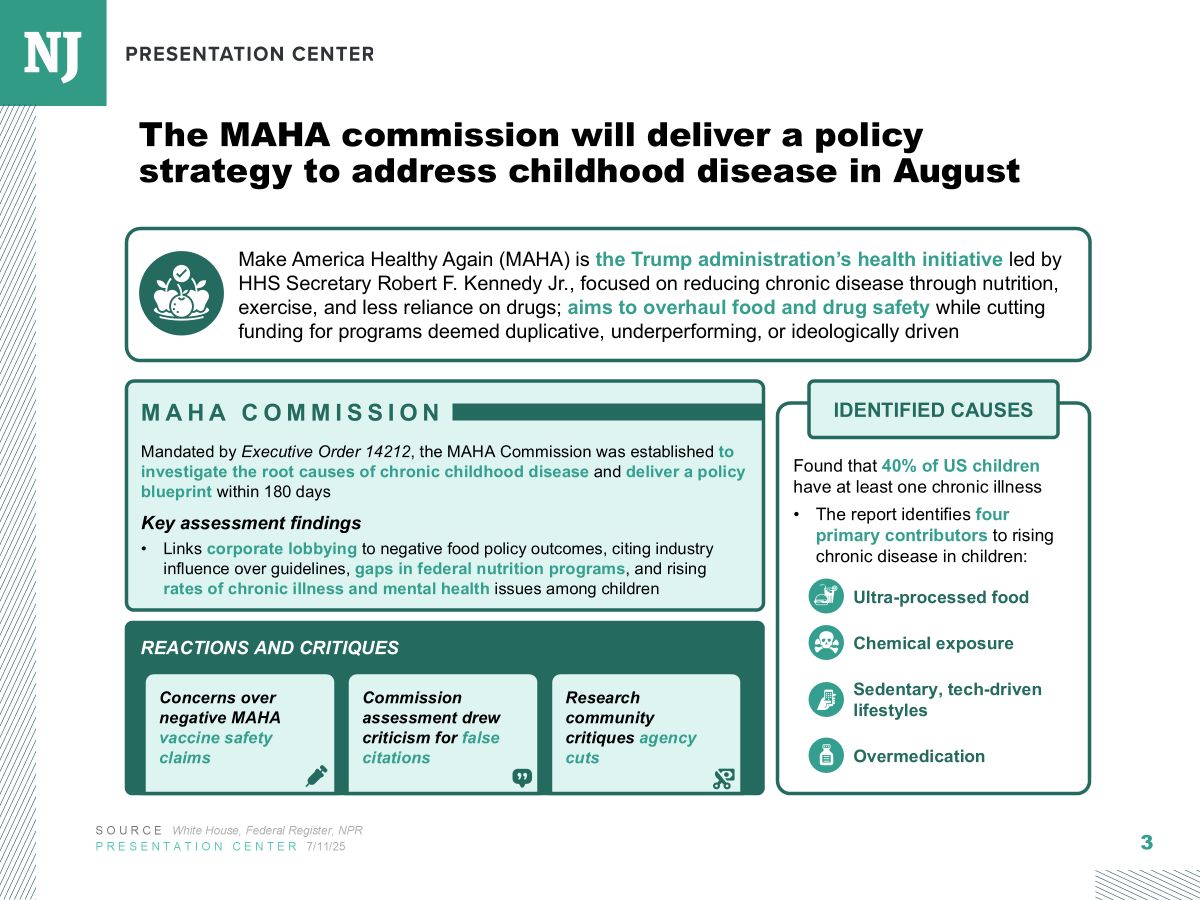 NJ PRESENTATION CENTER

The MAHA commission will deliver a policy strategy to address childhood disease in August

Make America Healthy Again (MAHA) is the Trump administration's health initiative led by HHS Secretary Robert F. Kennedy Jr., focused on reducing chronic disease through nutrition, exercise, and less reliance on drugs; aims to overhaul food and drug safety while cutting funding for programs deemed duplicative, underperforming, or ideologically driven

MAHA COMMISSION

Mandated by Executive Order 14212, the MAHA Commission was established to investigate the root causes of chronic childhood disease and deliver a policy blueprint within 180 days

Key assessment findings

• Links corporate lobbying to negative food policy outcomes, citing industry influence over guidelines, gaps in federal nutrition programs, and rising rates of chronic illness and mental health issues among children

REACTIONS AND CRITIQUES

Concerns over negative MAHA vaccine safety claims

Commission assessment drew criticism for false citations

Research community critiques agency cuts

IDENTIFIED CAUSES

Found that 40% of US children have at least one chronic illness

• The report identifies four primary contributors to rising chronic disease in children:

Ultra-processed food

Chemical exposure

Sedentary, tech-driven lifestyles

Overmedication

SOURCE White House, Federal Register, NPR
PRESENTATION CENTER 7/11/25

3